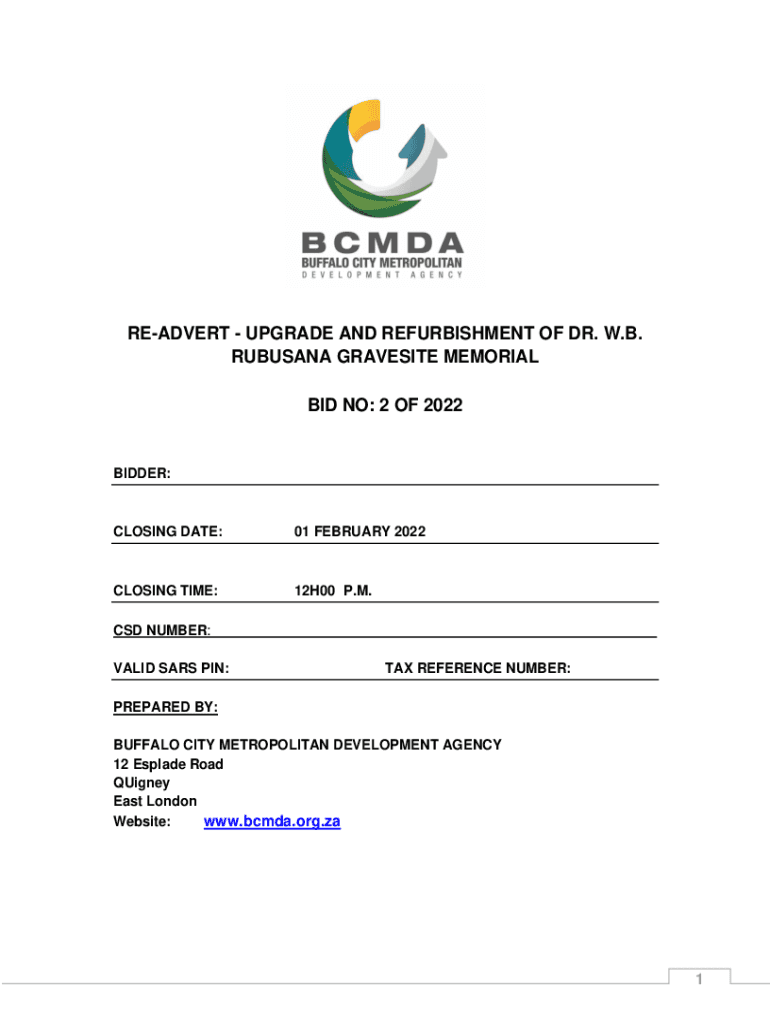 BCMDA
BUFFALO CITY METROPOLITAN
DEVELOPMENT AGENCY

RE-ADVERT - UPGRADE AND REFURBISHMENT OF DR. W.B. RUBUSANA GRAVESITE MEMORIAL

BID NO: 2 OF 2022

BIDDER:

CLOSING DATE: 01 FEBRUARY 2022

CLOSING TIME: 12H00 P.M.

CSD NUMBER:

VALID SARS PIN: TAX REFERENCE NUMBER:

PREPARED BY:

BUFFALO CITY METROPOLITAN DEVELOPMENT AGENCY
12 Esplade Road
QUigney
East London
Website: www.bcmda.org.za

1